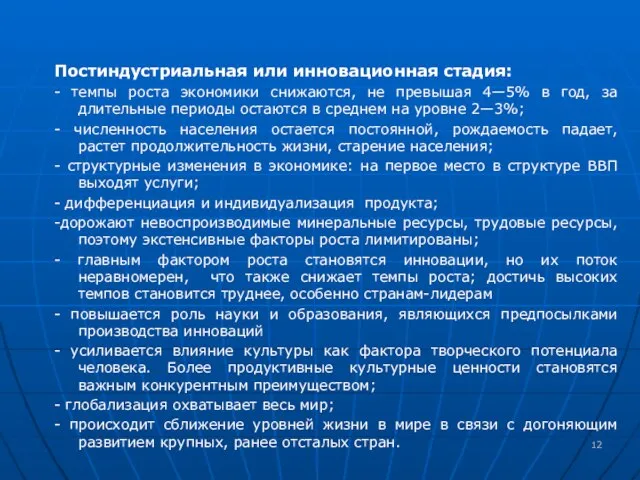 Постиндустриальная или инновационная стадия:

- темпы роста экономики снижаются, не превышая 4—5% в год, за длительные периоды остаются в среднем на уровне 2—3%;

- численность населения остается постоянной, рождаемость падает, растет продолжительность жизни, старение населения;

- структурные изменения в экономике: на первое место в структуре ВВП выходят услуги;

- дифференциация и индивидуализация продукта;

-дорожают невоспроизводимые минеральные ресурсы, трудовые ресурсы, поэтому экстенсивные факторы роста лимитированы;

- главным фактором роста становятся инновации, но их поток неравномерен, что также снижает темпы роста; достичь высоких темпов становится труднее, особенно странам-лидерам

- повышается роль науки и образования, являющихся предпосылками производства инноваций

- усиливается влияние культуры как фактора творческого потенциала человека. Более продуктивные культурные ценности становятся важным конкурентным преимуществом;

- глобализация охватывает весь мир;

- происходит сближение уровней жизни в мире в связи с догоняющим развитием крупных, ранее отсталых стран.

12